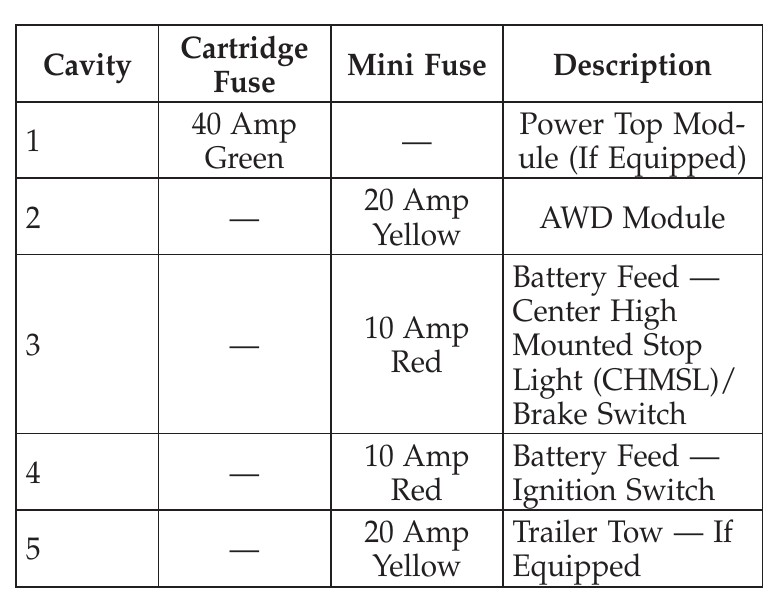 | Cavity | Cartridge Fuse | Mini Fuse | Description |
|---|---|---|---|
| 1 | 40 Amp Green | — | Power Top Module (If Equipped) |
| 2 | — | 20 Amp Yellow | AWD Module |
| 3 | — | 10 Amp Red | Battery Feed — Center High Mounted Stop Light (CHMSL)/ Brake Switch |
| 4 | — | 10 Amp Red | Battery Feed — Ignition Switch |
| 5 | — | 20 Amp Yellow | Trailer Tow — If Equipped |